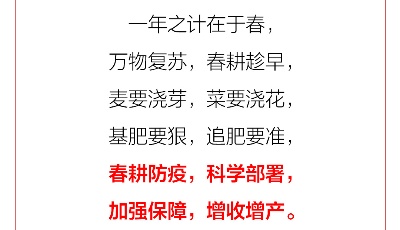 一年之计在于春，

万物复苏，春耕趁早，

麦要浇芽，菜要浇花，

基肥要狠，追肥要准，

春耕防疫，科学部署，

加强保障，增收增产。